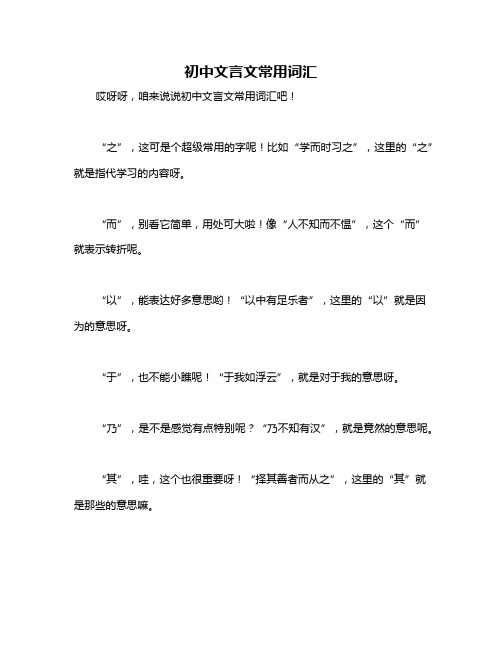 初中文言文常用词汇

哎呀呀，咱来说说初中文言文常用词汇吧！

“之”，这可是个超级常用的字呢！比如“学而时习之”，这里的“之”就是指代学习的内容呀。

“而”，别看它简单，用处可大啦！像“人不知而不愠”，这个“而”就表示转折呢。

“以”，能表达好多意思哟！“以中有足乐者”，这里的“以”就是因为的意思呀。

“于”，也不能小瞧呢！“于我如浮云”，就是对于我的意思呀。

“乃”，是不是感觉有点特别呢？“乃不知有汉”，就是竟然的意思呢。

“其”，哇，这个也很重要呀！“择其善者而从之”，这里的“其”就是那些的意思嘛。